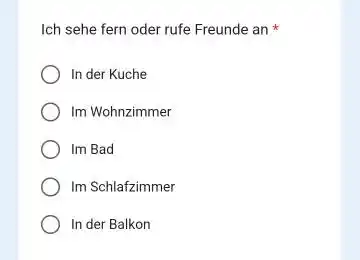 Ich sehe fern oder rufe Freunde an *

In der Kuche

Im Wohnzimmer

Im Bad

Im Schlafzimmer

In der Balkon